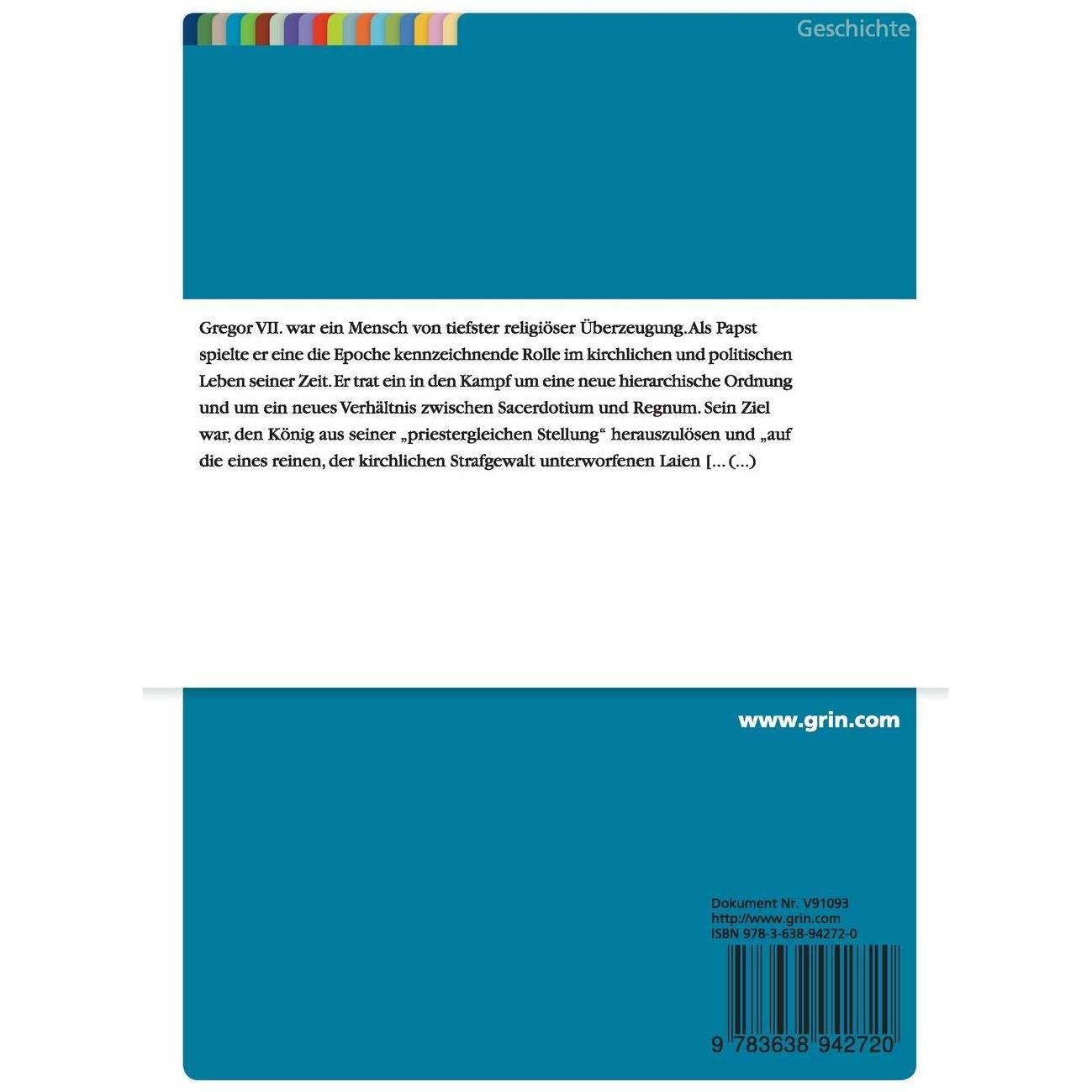 Geschichte

Gregor VII. war ein Mensch von tiefster religiöser Überzeugung. Als Papst spielte er eine die Epoche kennzeichnende Rolle im kirchlichen und politischen Leben seiner Zeit. Er trat ein in den Kampf um eine neue hierarchische Ordnung und um ein neues Verhältnis zwischen Sacerdotium und Regnum. Sein Ziel war, den König aus seiner „priestergleichen Stellung“ herauszulösen und „auf die eines reinen, der kirchlichen Strafgewalt unterworfenen Laien [... (...)

www.grin.com

Dokument Nr. V91093
http://www.grin.com
ISBN 978-3-638-94272-0

9 783638 942720